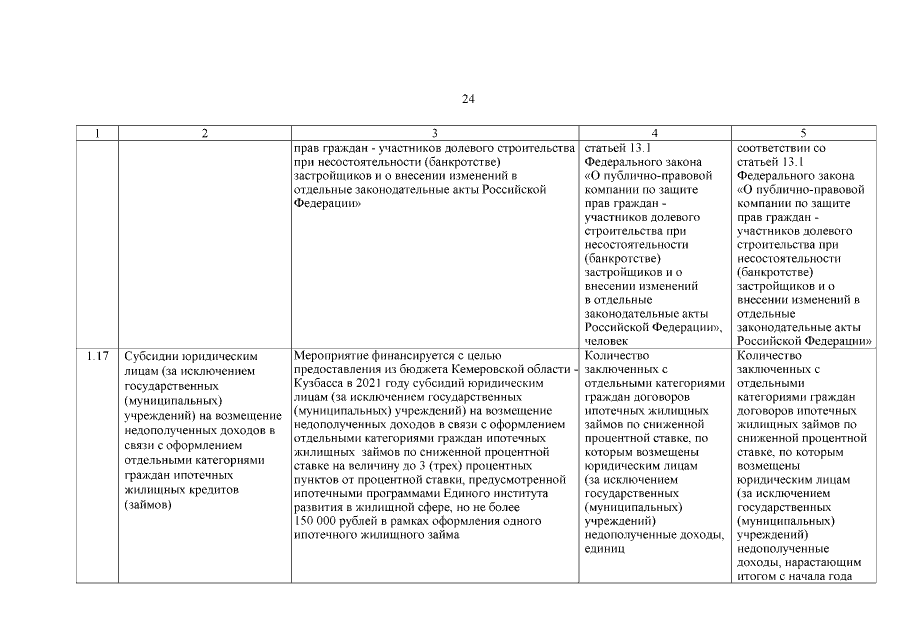 24

| 1 | 2 | 3 | 4 | 5 |
|---|---|---|---|---|
| | | прав граждан - участников долевого строительства при несостоятельности (банкротстве) застройщиков и о внесении изменений в отдельные законодательные акты Российской Федерации» | статьей 13.1 Федерального закона «О публично-правовой компании по защите прав граждан - участников долевого строительства при несостоятельности (банкротстве) застройщиков и о внесении изменений в отдельные законодательные акты Российской Федерации», человек | соответствии со статьей 13.1 Федерального закона «О публично-правовой компании по защите прав граждан - участников долевого строительства при несостоятельности (банкротстве) застройщиков и о внесении изменений в отдельные законодательные акты Российской Федерации» |
| 1.17 | Субсидии юридическим лицам (за исключением государственных (муниципальных) учреждений) на возмещение недополученных доходов в связи с оформлением отдельными категориями граждан ипотечных жилищных кредитов (займов) | Мероприятие финансируется с целью предоставления из бюджета Кемеровской области - Кузбасса в 2021 году субсидий юридическим лицам (за исключением государственных (муниципальных) учреждений) на возмещение недополученных доходов в связи с оформлением отдельными категориями граждан ипотечных жилищных займов по сниженной процентной ставке на величину до 3 (трех) процентных пунктов от процентной ставки, предусмотренной ипотечными программами Единого института развития в жилищной сфере, но не более 150 000 рублей в рамках оформления одного ипотечного жилищного займа | Количество заключенных с отдельными категориями граждан договоров ипотечных жилищных займов по сниженной процентной ставке, по которым возмещены юридическим лицам (за исключением государственных (муниципальных) учреждений) недополученные доходы, единиц | Количество заключенных с отдельными категориями граждан договоров ипотечных жилищных займов по сниженной процентной ставке, по которым возмещены юридическим лицам (за исключением государственных (муниципальных) учреждений) недополученные доходы, нарастающим итогом с начала года |